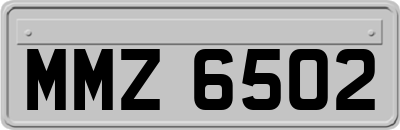 MMZ 6502